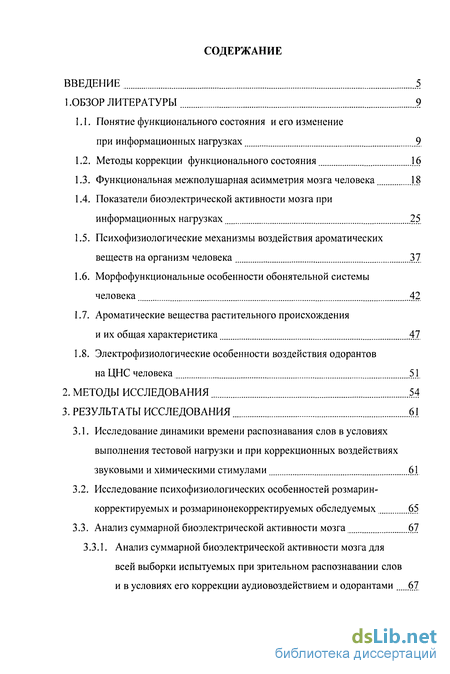 СОДЕРЖАНИЕ

ВВЕДЕНИЕ 5

1.ОБЗОР ЛИТЕРАТУРЫ 9

1.1. Понятие функционального состояния и его изменение при информационных нагрузках 9

1.2. Методы коррекции функционального состояния 16

1.3. Функциональная межполушарная асимметрия мозга человека 18

1.4. Показатели биоэлектрической активности мозга при информационных нагрузках 25

1.5. Психофизиологические механизмы воздействия ароматических веществ на организм человека 37

1.6. Морфофункциональные особенности обонятельной системы человека 42

1.7. Ароматические вещества растительного происхождения и их общая характеристика 47

1.8. Электрофизиологические особенности воздействия одорантов на ЦНС человека 51

2. МЕТОДЫ ИССЛЕДОВАНИЯ 54

3. РЕЗУЛЬТАТЫ ИССЛЕДОВАНИЯ 61

3.1. Исследование динамики времени распознавания слов в условиях выполнения тестовой нагрузки и при коррекционных воздействиях звуковыми и химическими стимулами 61

3.2. Исследование психофизиологических особенностей розмарин-корректируемых и розмаринонекорректируемых обследуемых 65

3.3. Анализ суммарной биоэлектрической активности мозга 67

3.3.1. Анализ суммарной биоэлектрической активности мозга для всей выборки испытуемых при зрительном распознавании слов и в условиях его коррекции аудиовоздействием и одорантами 67

dsLib.net
библиотека диссертаций